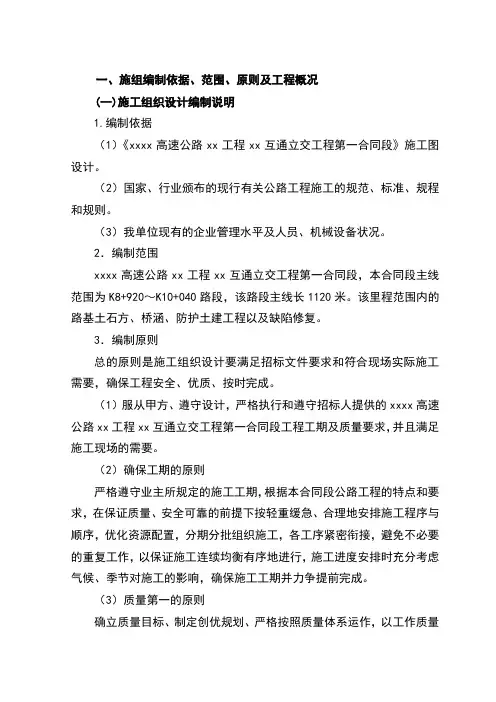 一、施组编制依据、范围、原则及工程概况

(一)施工组织设计编制说明

1.编制依据

（1）《xxxx 高速公路 xx 工程 xx 互通立交工程第一合同段》施工图设计。

（2）国家、行业颁布的现行有关公路工程施工的规范、标准、规程和规则。

（3）我单位现有的企业管理水平及人员、机械设备状况。

2．编制范围

xxxx 高速公路 xx 工程 xx 互通立交工程第一合同段，本合同段主线范围为 K8+920～K10+040 路段，该路段主线长 1120 米。该里程范围内的路基土石方、桥涵、防护土建工程以及缺陷修复。

3．编制原则

总的原则是施工组织设计要满足招标文件要求和符合现场实际施工需要，确保工程安全、优质、按时完成。

（1）服从甲方、遵守设计，严格执行和遵守招标人提供的 xxxx 高速公路 xx 工程 xx 互通立交工程第一合同段工程工期及质量要求，并且满足施工现场的需要。

（2）确保工期的原则

严格遵守业主所规定的施工工期，根据本合同段公路工程的特点和要求，在保证质量、安全可靠的前提下按轻重缓急、合理地安排施工程序与顺序，优化资源配置，分期分批组织施工，各工序紧密衔接，避免不必要的重复工作，以保证施工连续均衡有序地进行，施工进度安排时充分考虑气候、季节对施工的影响，确保施工工期并力争提前完成。

（3）质量第一的原则

确立质量目标、制定创优规划、严格按照质量体系运作，以工作质量